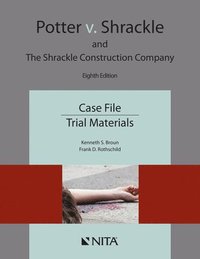 Potter v. Shrackle
and
The Shrackle Construction Company

Eighth Edition

Case File
Trial Materials

Kenneth S. Broun
Frank D. Rothschild

NITA